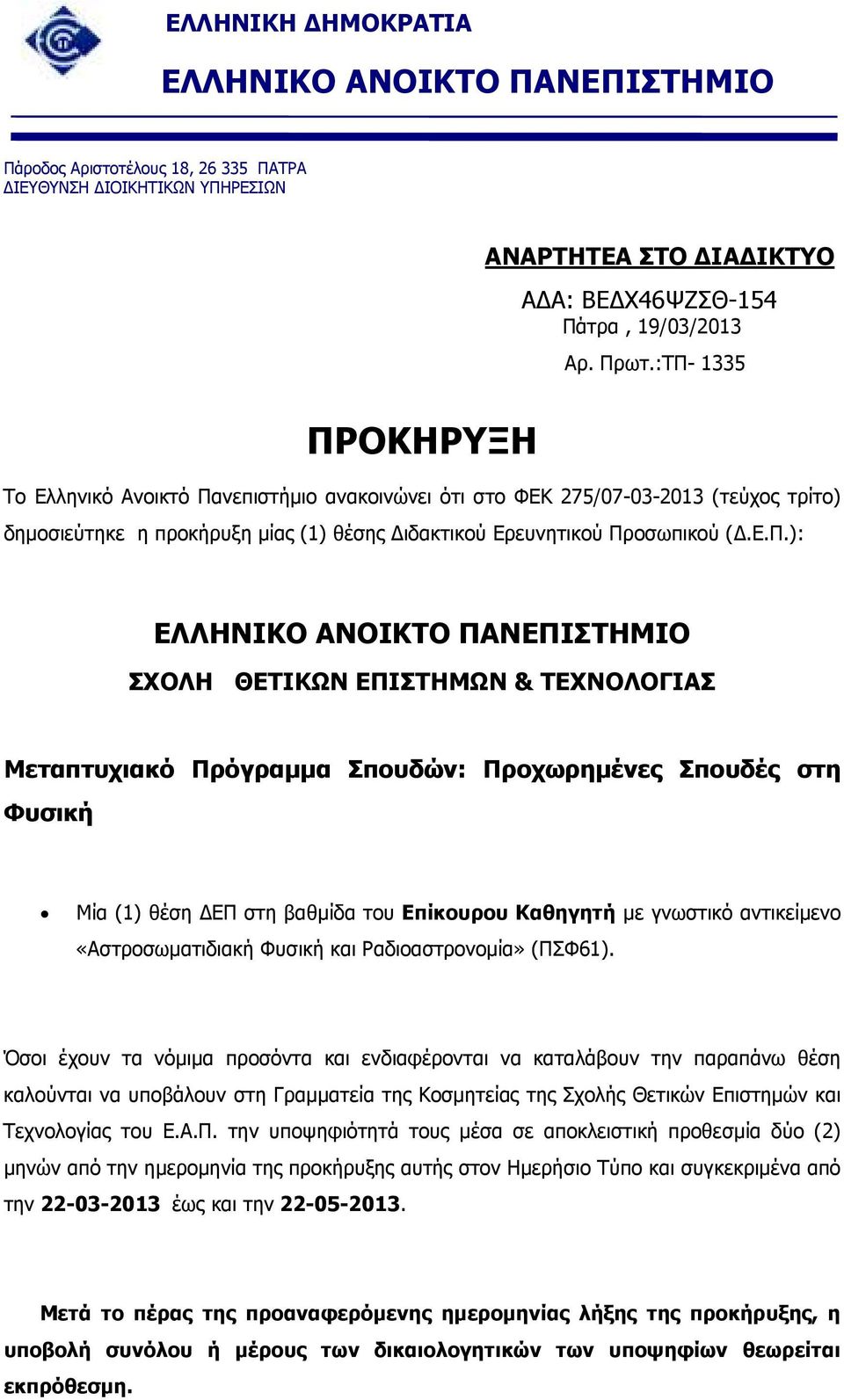 ΕΛΛΗΝΙΚΗ ΔΗΜΟΚΡΑΤΙΑ

ΕΛΛΗΝΙΚΟ ΑΝΟΙΚΤΟ ΠΑΝΕΠΙΣΤΗΜΙΟ

Πάροδος Αριστοτέλους 18, 26 335 ΠΑΤΡΑ
ΔΙΕΥΘΥΝΣΗ ΔΙΟΙΚΗΤΙΚΩΝ ΥΠΗΡΕΣΙΩΝ

ΑΝΑΡΤΗΤΕΑ ΣΤΟ ΔΙΑΔΙΚΤΥΟ

ΑΔΑ: ΒΕΔΧ46ΨΖΣΘ-154
Πάτρα , 19/03/2013

Αρ. Πρωτ.:ΤΠ- 1335

ΠΡΟΚΗΡΥΞΗ

Το Ελληνικό Ανοικτό Πανεπιστήμιο ανακοινώνει ότι στο ΦΕΚ 275/07-03-2013 (τεύχος τρίτο) δημοσιεύτηκε η προκήρυξη μίας (1) θέσης Διδακτικού Ερευνητικού Προσωπικού (Δ.Ε.Π.):

ΕΛΛΗΝΙΚΟ ΑΝΟΙΚΤΟ ΠΑΝΕΠΙΣΤΗΜΙΟ

ΣΧΟΛΗ ΘΕΤΙΚΩΝ ΕΠΙΣΤΗΜΩΝ & ΤΕΧΝΟΛΟΓΙΑΣ

Μεταπτυχιακό Πρόγραμμα Σπουδών: Προχωρημένες Σπουδές στη Φυσική

• Μία (1) θέση ΔΕΠ στη βαθμίδα του Επίκουρου Καθηγητή με γνωστικό αντικείμενο «Αστροσωματιδιακή Φυσική και Ραδιοαστρονομία» (ΠΣΦ61).

Όσοι έχουν τα νόμιμα προσόντα και ενδιαφέρονται να καταλάβουν την παραπάνω θέση καλούνται να υποβάλουν στη Γραμματεία της Κοσμητείας της Σχολής Θετικών Επιστημών και Τεχνολογίας του Ε.Α.Π. την υποψηφιότητά τους μέσα σε αποκλειστική προθεσμία δύο (2) μηνών από την ημερομηνία της προκήρυξης αυτής στον Ημερήσιο Τύπο και συγκεκριμένα από την 22-03-2013 έως και την 22-05-2013.

Μετά το πέρας της προαναφερόμενης ημερομηνίας λήξης της προκήρυξης, η υποβολή συνόλου ή μέρους των δικαιολογητικών των υποψηφίων θεωρείται εκπρόθεσμη.